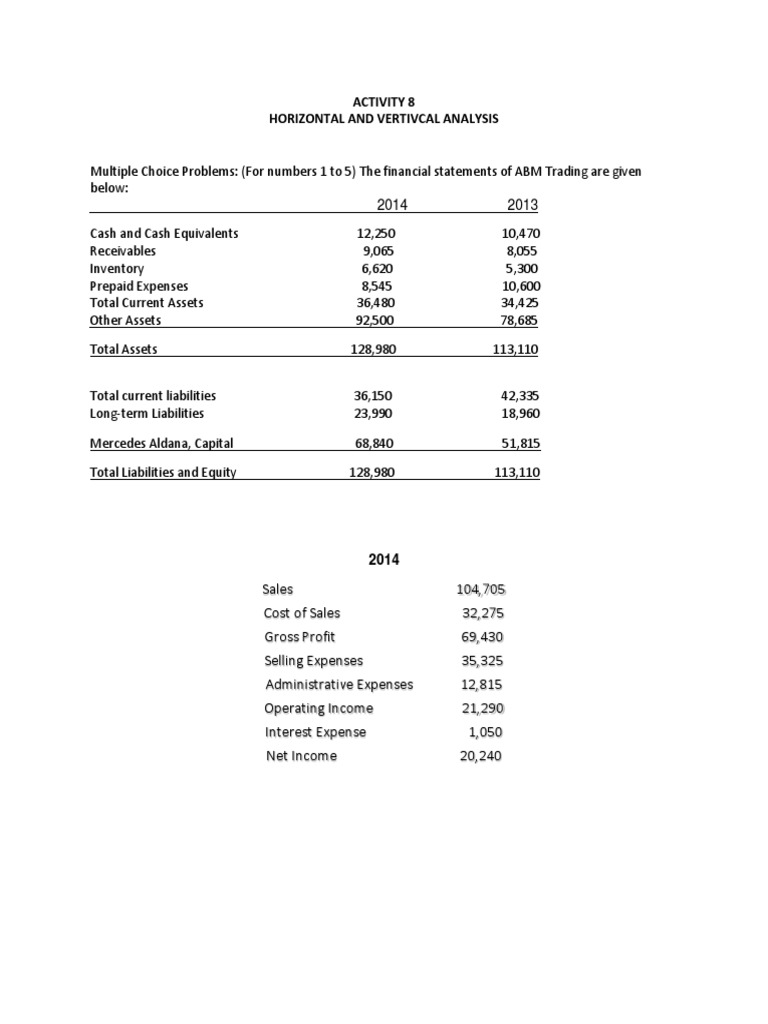 ACTIVITY 8
HORIZONTAL AND VERTIVCAL ANALYSIS

Multiple Choice Problems: (For numbers 1 to 5) The financial statements of ABM Trading are given below:

| | 2014 | 2013 |
|---|---|---|
| Cash and Cash Equivalents | 12,250 | 10,470 |
| Receivables | 9,065 | 8,055 |
| Inventory | 6,620 | 5,300 |
| Prepaid Expenses | 8,545 | 10,600 |
| Total Current Assets | 36,480 | 34,425 |
| Other Assets | 92,500 | 78,685 |
| Total Assets | 128,980 | 113,110 |
| Total current liabilities | 36,150 | 42,335 |
| Long-term Liabilities | 23,990 | 18,960 |
| Mercedes Aldana, Capital | 68,840 | 51,815 |
| Total Liabilities and Equity | 128,980 | 113,110 |

| | 2014 |
|---|---|
| Sales | 104,705 |
| Cost of Sales | 32,275 |
| Gross Profit | 69,430 |
| Selling Expenses | 35,325 |
| Administrative Expenses | 12,815 |
| Operating Income | 21,290 |
| Interest Expense | 1,050 |
| Net Income | 20,240 |